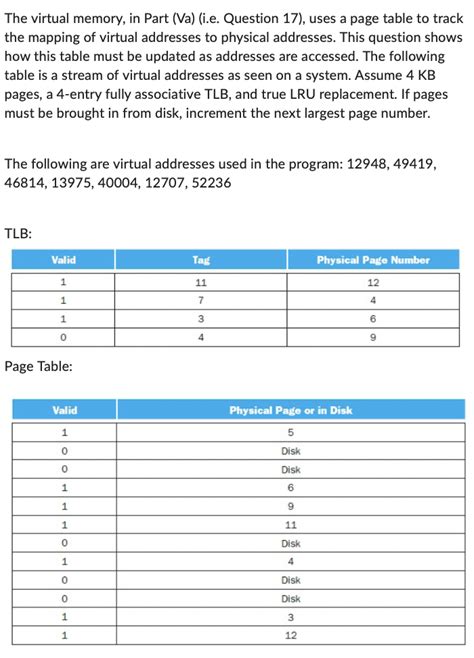 The virtual memory, in Part (Va) (i.e. Question 17), uses a page table to track the mapping of virtual addresses to physical addresses. This question shows how this table must be updated as addresses are accessed. The following table is a stream of virtual addresses as seen on a system. Assume 4 KB pages, a 4-entry fully associative TLB, and true LRU replacement. If pages must be brought in from disk, increment the next largest page number.

The following are virtual addresses used in the program: 12948, 49419, 46814, 13975, 40004, 12707, 52236

TLB:

| Valid | Tag | Physical Page Number |
|---|---|---|
| 1 | 11 | 12 |
| 1 | 7 | 4 |
| 1 | 3 | 6 |
| 0 | 4 | 9 |

Page Table:

| Valid | Physical Page or in Disk |
|---|---|
| 1 | 5 |
| 0 | Disk |
| 0 | Disk |
| 1 | 6 |
| 1 | 9 |
| 1 | 11 |
| 0 | Disk |
| 1 | 4 |
| 0 | Disk |
| 0 | Disk |
| 1 | 3 |
| 1 | 12 |